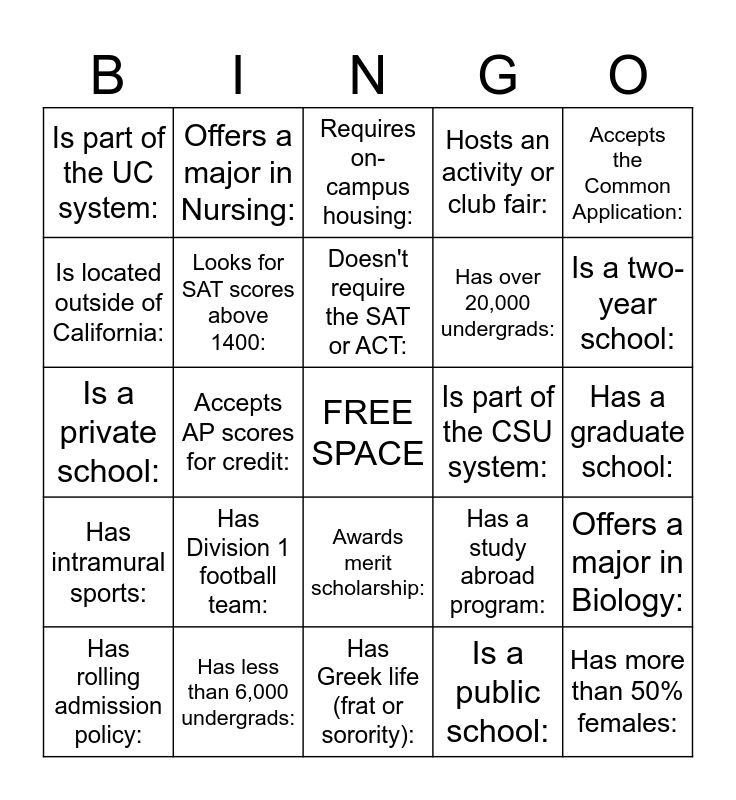 | B | I | N | G | O |
|---|---|---|---|---|
| Is part of the UC system: | Offers a major in Nursing: | Requires on-campus housing: | Hosts an activity or club fair: | Accepts the Common Application: |
| Is located outside of California: | Looks for SAT scores above 1400: | Doesn't require the SAT or ACT: | Has over 20,000 undergrads: | Is a two-year school: |
| Is a private school: | Accepts AP scores for credit: | FREE SPACE | Is part of the CSU system: | Has a graduate school: |
| Has intramural sports: | Has Division 1 football team: | Awards merit scholarship: | Has a study abroad program: | Offers a major in Biology: |
| Has rolling admission policy: | Has less than 6,000 undergrads: | Has Greek life (frat or sorority): | Is a public school: | Has more than 50% females: |